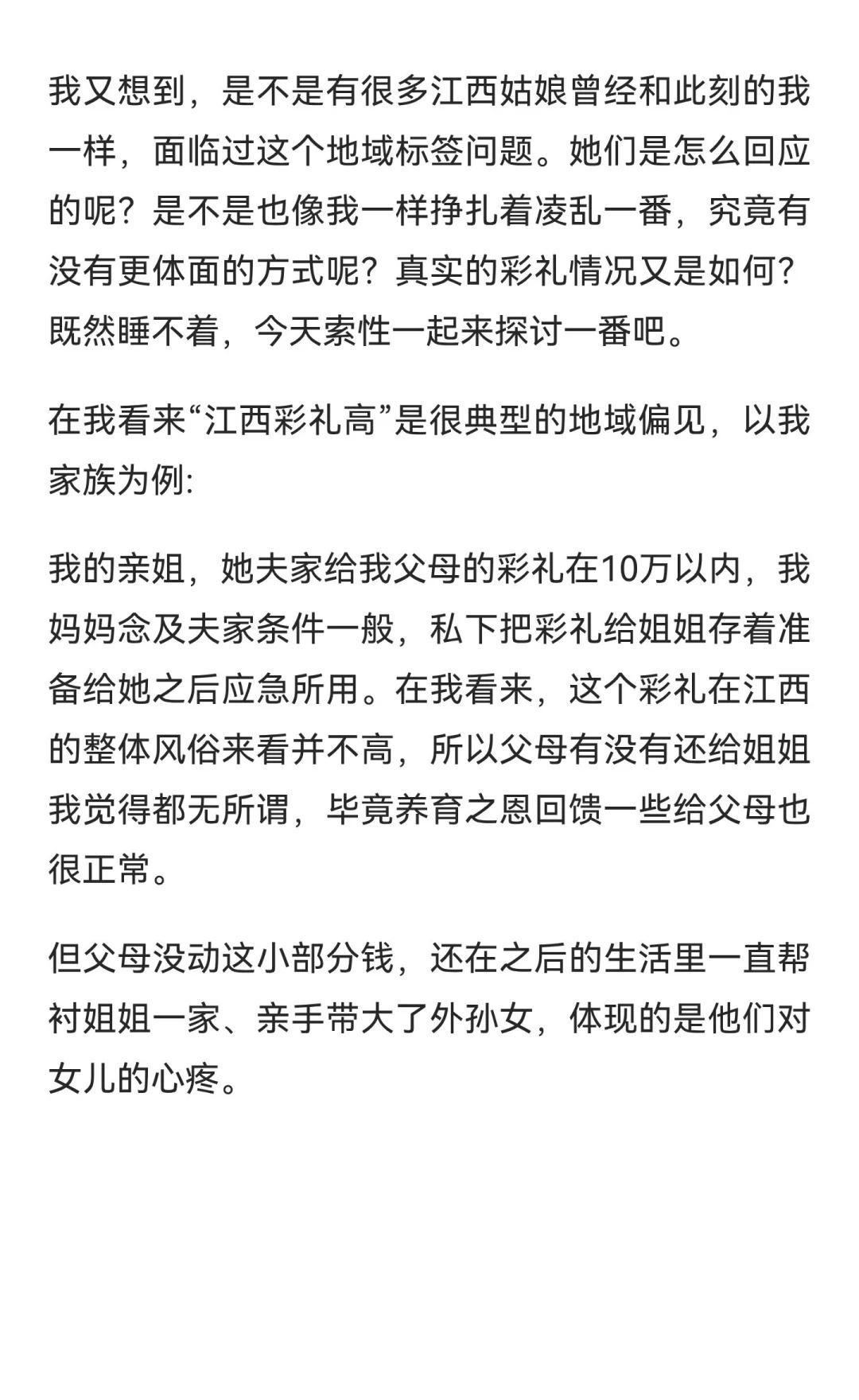 我又想到，是不是有很多江西姑娘曾经和此刻的我一样，面临过这个地域标签问题。她们是怎么回应的呢？是不是也像我一样挣扎着凌乱一番，究竟有没有更体面的方式呢？真实的彩礼情况又是如何？既然睡不着，今天索性一起来探讨一番吧。

在我看来“江西彩礼高”是很典型的地域偏见，以我家族为例:

我的亲姐，她夫家给我父母的彩礼在10万以内，我妈妈念及夫家条件一般，私下把彩礼给姐姐存着准备给她之后应急所用。在我看来，这个彩礼在江西的整体风俗来看并不高，所以父母有没有还给姐姐我觉得都无所谓，毕竟养育之恩回馈一些给父母也很正常。

但父母没动这小部分钱，还在之后的生活里一直帮衬姐姐一家、亲手带大了外孙女，体现的是他们对女儿的心疼。